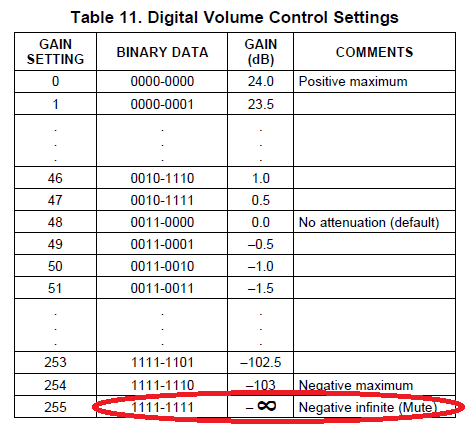 Table 11. Digital Volume Control Settings

| GAIN SETTING | BINARY DATA | GAIN (dB) | COMMENTS |
|---|---|---|---|
| 0 | 0000-0000 | 24.0 | Positive maximum |
| 1 | 0000-0001 | 23.5 | |
| . . . | . . . | . . . | |
| 46 | 0010-1110 | 1.0 | |
| 47 | 0010-1111 | 0.5 | |
| 48 | 0011-0000 | 0.0 | No attenuation (default) |
| 49 | 0011-0001 | –0.5 | |
| 50 | 0011-0010 | –1.0 | |
| 51 | 0011-0011 | –1.5 | |
| . . . | . . . | . . . | |
| 253 | 1111-1101 | –102.5 | |
| 254 | 1111-1110 | –103 | Negative maximum |
| 255 | 1111-1111 | $-\infty$ | Negative infinite (Mute) |